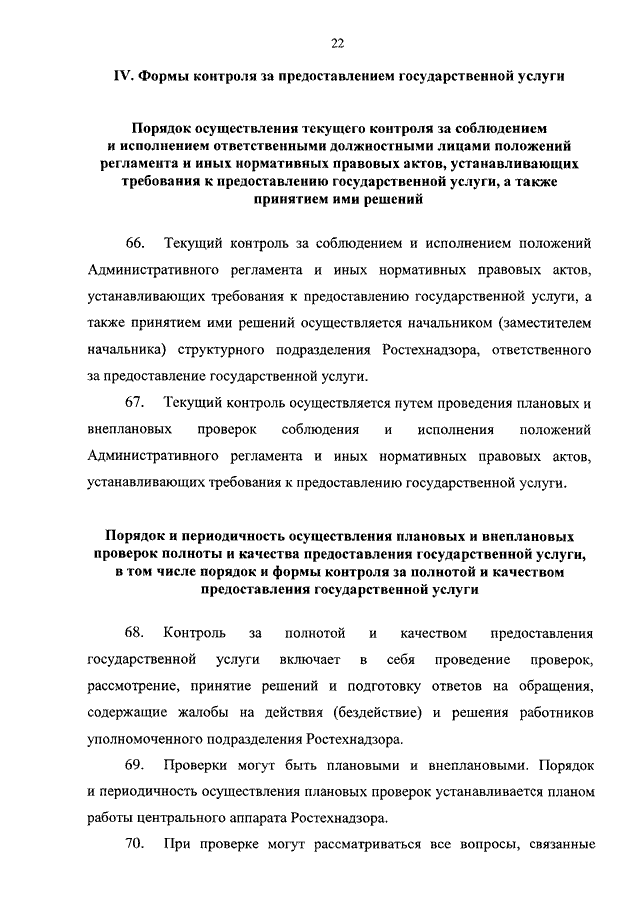 22

IV. Формы контроля за предоставлением государственной услуги

Порядок осуществления текущего контроля за соблюдением и исполнением ответственными должностными лицами положений регламента и иных нормативных правовых актов, устанавливающих требования к предоставлению государственной услуги, а также принятием ими решений

66. Текущий контроль за соблюдением и исполнением положений Административного регламента и иных нормативных правовых актов, устанавливающих требования к предоставлению государственной услуги, а также принятием ими решений осуществляется начальником (заместителем начальника) структурного подразделения Ростехнадзора, ответственного за предоставление государственной услуги.

67. Текущий контроль осуществляется путем проведения плановых и внеплановых проверок соблюдения и исполнения положений Административного регламента и иных нормативных правовых актов, устанавливающих требования к предоставлению государственной услуги.

Порядок и периодичность осуществления плановых и внеплановых проверок полноты и качества предоставления государственной услуги, в том числе порядок и формы контроля за полнотой и качеством предоставления государственной услуги

68. Контроль за полнотой и качеством предоставления государственной услуги включает в себя проведение проверок, рассмотрение, принятие решений и подготовку ответов на обращения, содержащие жалобы на действия (бездействие) и решения работников уполномоченного подразделения Ростехнадзора.

69. Проверки могут быть плановыми и внеплановыми. Порядок и периодичность осуществления плановых проверок устанавливается планом работы центрального аппарата Ростехнадзора.

70. При проверке могут рассматриваться все вопросы, связанные